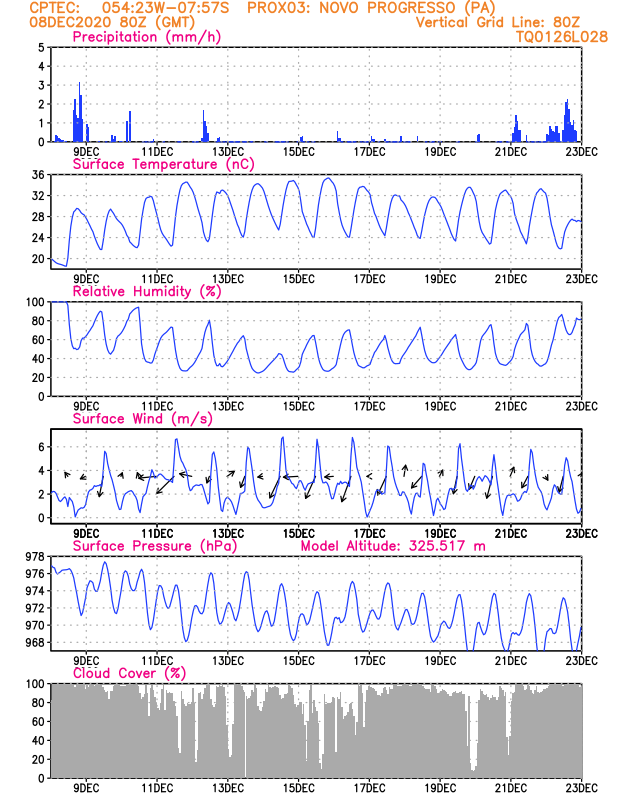 CPTEC: 054:23W-07:57S PROX03: NOVO PROGRESSO (PA)
08DEC2020 80Z (GMT) Vertical Grid Line: 80Z
TQ0126L028

Precipitation (mm/h)
5
4
3
2
1
0
9DEC 11DEC 13DEC 15DEC 17DEC 19DEC 21DEC 23DEC

Surface Temperature (nC)
36
32
28
24
20
9DEC 11DEC 13DEC 15DEC 17DEC 19DEC 21DEC 23DEC

Relative Humidity (%)
100
80
60
40
20
0
9DEC 11DEC 13DEC 15DEC 17DEC 19DEC 21DEC 23DEC

Surface Wind (m/s)
6
4
2
0
9DEC 11DEC 13DEC 15DEC 17DEC 19DEC 21DEC 23DEC

Surface Pressure (hPa) Model Altitude: 325.517 m
978
976
974
972
970
968
9DEC 11DEC 13DEC 15DEC 17DEC 19DEC 21DEC 23DEC

Cloud Cover (%)
100
80
60
40
20
0
9DEC 11DEC 13DEC 15DEC 17DEC 19DEC 21DEC 23DEC